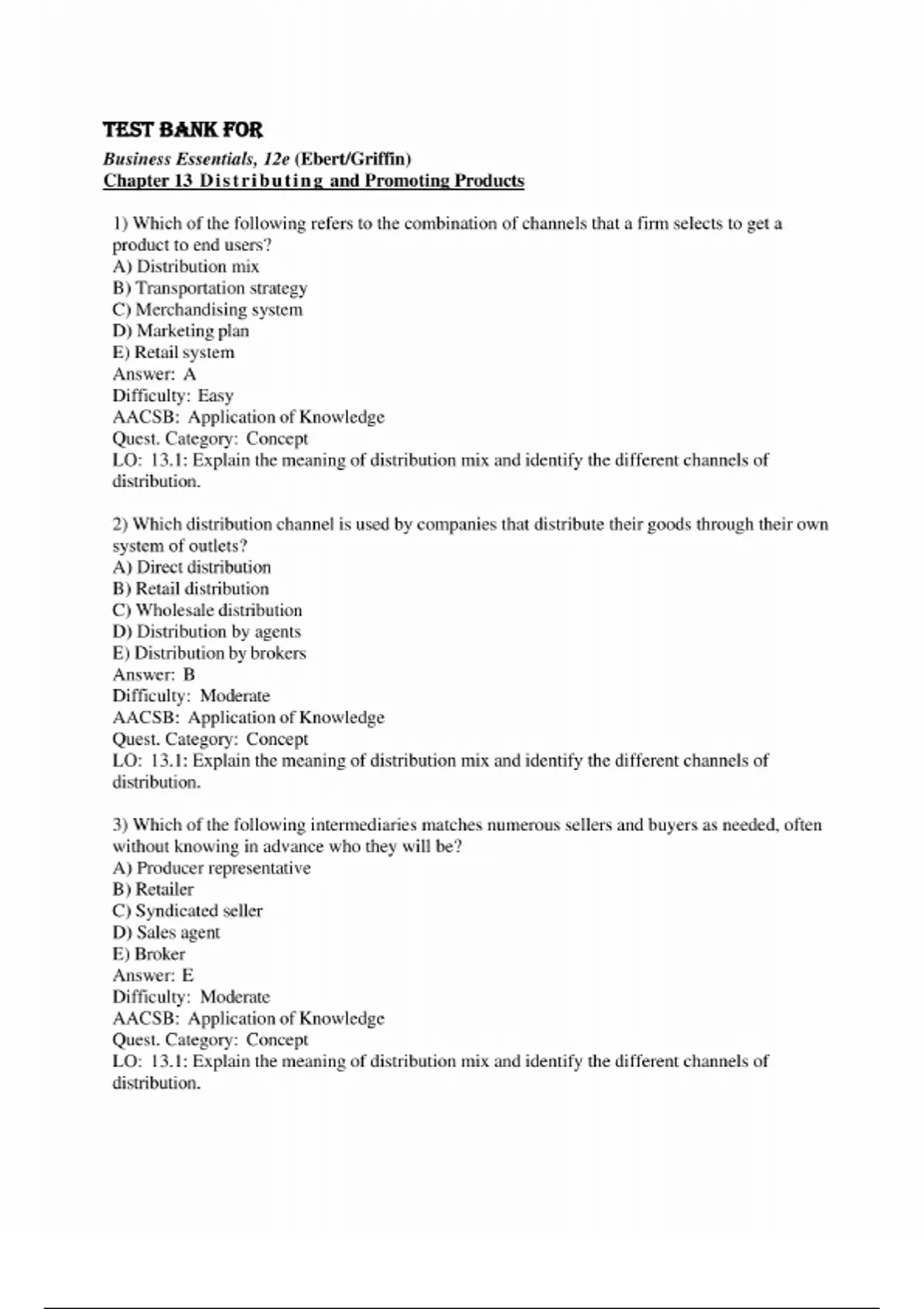 TEST BANK FOR

Business Essentials, 12e (Ebert/Griffin)
Chapter 13 Distributing and Promoting Products

1) Which of the following refers to the combination of channels that a firm selects to get a product to end users?
A) Distribution mix
B) Transportation strategy
C) Merchandising system
D) Marketing plan
E) Retail system
Answer: A
Difficulty: Easy
AACSB: Application of Knowledge
Quest. Category: Concept
LO: 13.1: Explain the meaning of distribution mix and identify the different channels of distribution.

2) Which distribution channel is used by companies that distribute their goods through their own system of outlets?
A) Direct distribution
B) Retail distribution
C) Wholesale distribution
D) Distribution by agents
E) Distribution by brokers
Answer: B
Difficulty: Moderate
AACSB: Application of Knowledge
Quest. Category: Concept
LO: 13.1: Explain the meaning of distribution mix and identify the different channels of distribution.

3) Which of the following intermediaries matches numerous sellers and buyers as needed, often without knowing in advance who they will be?
A) Producer representative
B) Retailer
C) Syndicated seller
D) Sales agent
E) Broker
Answer: E
Difficulty: Moderate
AACSB: Application of Knowledge
Quest. Category: Concept
LO: 13.1: Explain the meaning of distribution mix and identify the different channels of distribution.